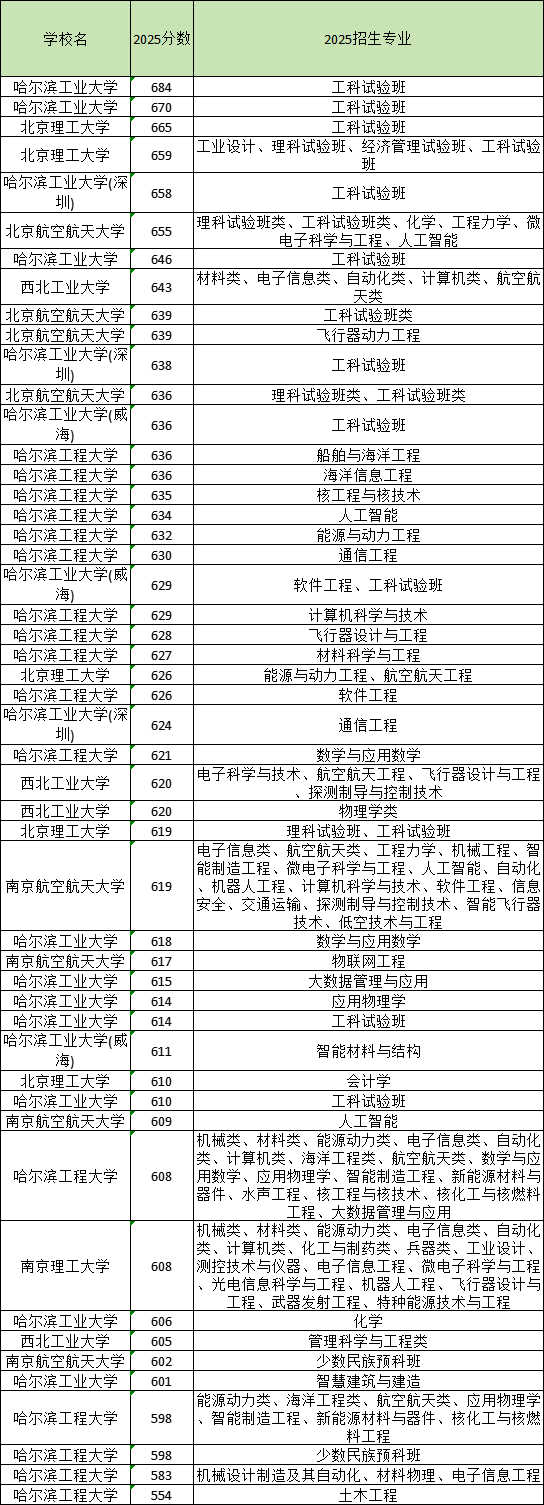 | 学校名 | 2025分数 | 2025招生专业 |
|---|---|---|
| 哈尔滨工业大学 | 684 | 工科试验班 |
| 哈尔滨工业大学 | 670 | 工科试验班 |
| 北京理工大学 | 665 | 工科试验班 |
| 北京理工大学 | 659 | 工业设计、理科试验班、经济管理试验班、工科试验班 |
| 哈尔滨工业大学(深圳) | 658 | 工科试验班 |
| 北京航空航天大学 | 655 | 理科试验班类、工科试验班类、化学、工程力学、微电子科学与工程、人工智能 |
| 哈尔滨工业大学 | 646 | 工科试验班 |
| 西北工业大学 | 643 | 材料类、电子信息类、自动化类、计算机类、航空航天类 |
| 北京航空航天大学 | 639 | 工科试验班类 |
| 北京航空航天大学 | 639 | 飞行器动力工程 |
| 哈尔滨工业大学(深圳) | 638 | 工科试验班 |
| 北京航空航天大学 | 636 | 理科试验班类、工科试验班类 |
| 哈尔滨工业大学(威海) | 636 | 工科试验班 |
| 哈尔滨工程大学 | 636 | 船舶与海洋工程 |
| 哈尔滨工程大学 | 636 | 海洋信息工程 |
| 哈尔滨工程大学 | 635 | 核工程与核技术 |
| 哈尔滨工程大学 | 634 | 人工智能 |
| 哈尔滨工程大学 | 632 | 能源与动力工程 |
| 哈尔滨工程大学 | 630 | 通信工程 |
| 哈尔滨工业大学(威海) | 629 | 软件工程、工科试验班 |
| 哈尔滨工程大学 | 629 | 计算机科学与技术 |
| 哈尔滨工程大学 | 628 | 飞行器设计与工程 |
| 哈尔滨工程大学 | 627 | 材料科学与工程 |
| 北京理工大学 | 626 | 能源与动力工程、航空航天工程 |
| 哈尔滨工程大学 | 626 | 软件工程 |
| 哈尔滨工业大学(深圳) | 624 | 通信工程 |
| 哈尔滨工程大学 | 621 | 数学与应用数学 |
| 西北工业大学 | 620 | 电子科学与技术、航空航天工程、飞行器设计与工程、探测制导与控制技术 |
| 西北工业大学 | 620 | 物理学类 |
| 北京理工大学 | 619 | 理科试验班、工科试验班 |
| 南京航空航天大学 | 619 | 电子信息类、航空航天类、工程力学、机械工程、智能制造工程、微电子科学与工程、人工智能、自动化、机器人工程、计算机科学与技术、软件工程、信息安全、交通运输、探测制导与控制技术、智能飞行器技术、低空技术与工程 |
| 哈尔滨工业大学 | 618 | 数学与应用数学 |
| 南京航空航天大学 | 617 | 物联网工程 |
| 哈尔滨工业大学 | 615 | 大数据管理与应用 |
| 哈尔滨工业大学 | 614 | 应用物理学 |
| 哈尔滨工业大学 | 614 | 工科试验班 |
| 哈尔滨工业大学(威海) | 611 | 智能材料与结构 |
| 北京理工大学 | 610 | 会计学 |
| 哈尔滨工业大学 | 610 | 工科试验班 |
| 南京航空航天大学 | 609 | 人工智能 |
| 哈尔滨工程大学 | 608 | 机械类、材料类、能源动力类、电子信息类、自动化类、计算机类、海洋工程类、航空航天类、数学与应用数学、应用物理学、智能制造工程、新能源材料与器件、水声工程、核工程与核技术、核化工与核燃料工程、大数据管理与应用 |
| 南京理工大学 | 608 | 机械类、材料类、能源动力类、电子信息类、自动化类、计算机类、化工与制药类、兵器类、工业设计、测控技术与仪器、电子信息工程、微电子科学与工程、光电信息科学与工程、机器人工程、飞行器设计与工程、武器发射工程、特种能源技术与工程 |
| 哈尔滨工业大学 | 606 | 化学 |
| 西北工业大学 | 605 | 管理科学与工程类 |
| 南京航空航天大学 | 602 | 少数民族预科班 |
| 哈尔滨工业大学 | 601 | 智慧建筑与建造 |
| 哈尔滨工程大学 | 598 | 能源动力类、海洋工程类、航空航天类、应用物理学、智能制造工程、新能源材料与器件、核化工与核燃料工程 |
| 哈尔滨工程大学 | 598 | 少数民族预科班 |
| 哈尔滨工程大学 | 583 | 机械设计制造及其自动化、材料物理、电子信息工程 |
| 哈尔滨工程大学 | 554 | 土木工程 |